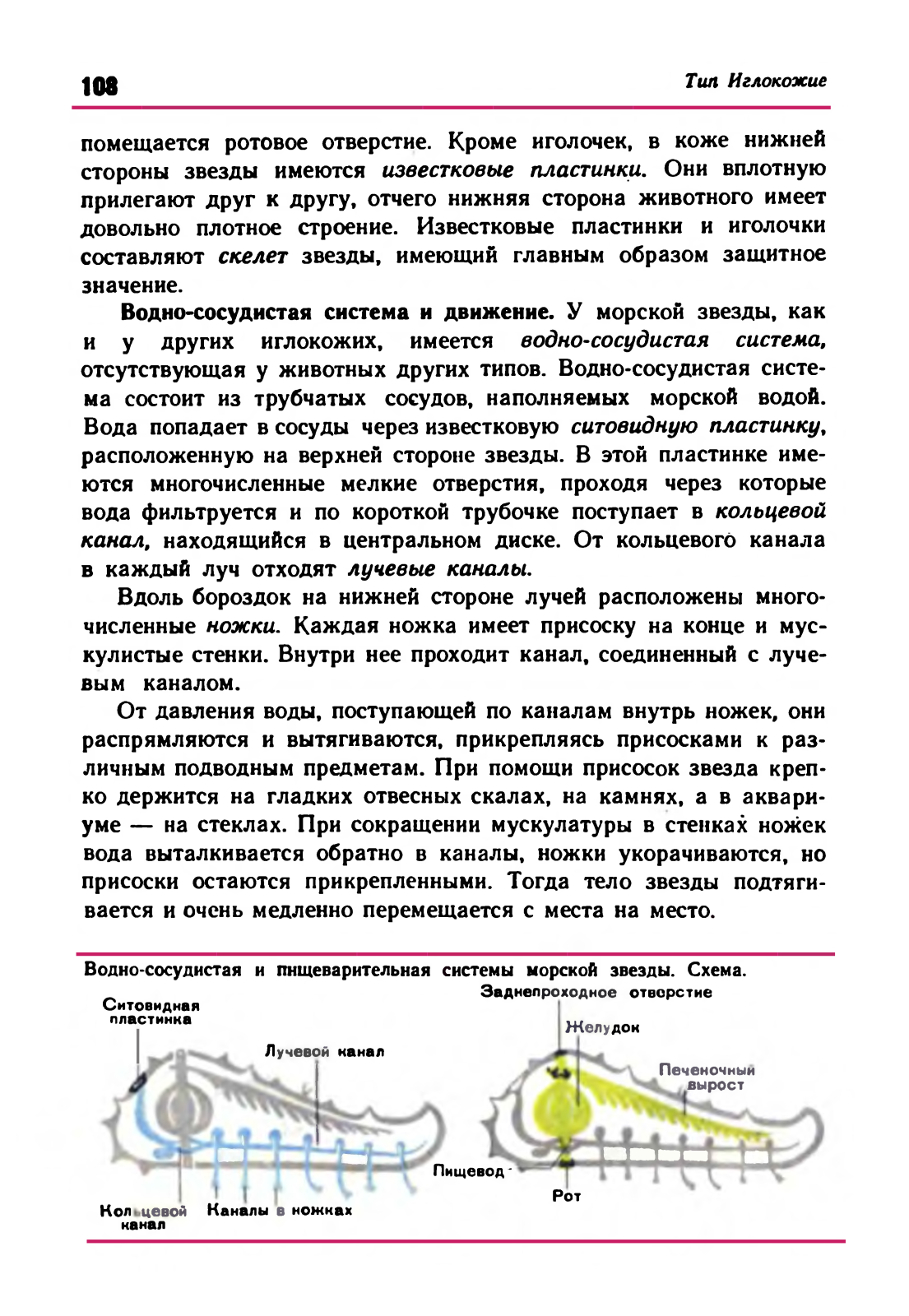 108

Тип Иглокожие

помещается ротовое отверстие. Кроме иголочек, в коже нижней стороны звезды имеются известковые пластинки. Они вплотную прилегают друг к другу, отчего нижняя сторона животного имеет довольно плотное строение. Известковые пластинки и иголочки составляют скелет звезды, имеющий главным образом защитное значение.

Водно-сосудистая система и движение. У морской звезды, как и у других иглокожих, имеется водно-сосудистая система, отсутствующая у животных других типов. Водно-сосудистая система состоит из трубчатых сосудов, наполняемых морской водой. Вода попадает в сосуды через известковую ситовидную пластинку, расположенную на верхней стороне звезды. В этой пластинке имеются многочисленные мелкие отверстия, проходя через которые вода фильтруется и по короткой трубочке поступает в кольцевой канал, находящийся в центральном диске. От кольцевого канала в каждый луч отходят лучевые каналы.

Вдоль бороздок на нижней стороне лучей расположены многочисленные ножки. Каждая ножка имеет присоску на конце и мускулистые стенки. Внутри нее проходит канал, соединенный с лучевым каналом.

От давления воды, поступающей по каналам внутрь ножек, они распрямляются и вытягиваются, прикрепляясь присосками к различным подводным предметам. При помощи присосок звезда крепко держится на гладких отвесных скалах, на камнях, а в аквариуме — на стеклах. При сокращении мускулатуры в стенках ножек вода выталкивается обратно в каналы, ножки укорачиваются, но присоски остаются прикрепленными. Тогда тело звезды подтягивается и очень медленно перемещается с места на место.

Водно-сосудистая и пищеварительная системы морской звезды. Схема.

Ситовидная пластинка
Лучевой канал
Кольцевой канал
Каналы в ножках

Заднепроходное отверстие
Желудок
Печеночный вырост
Пищевод
Рот